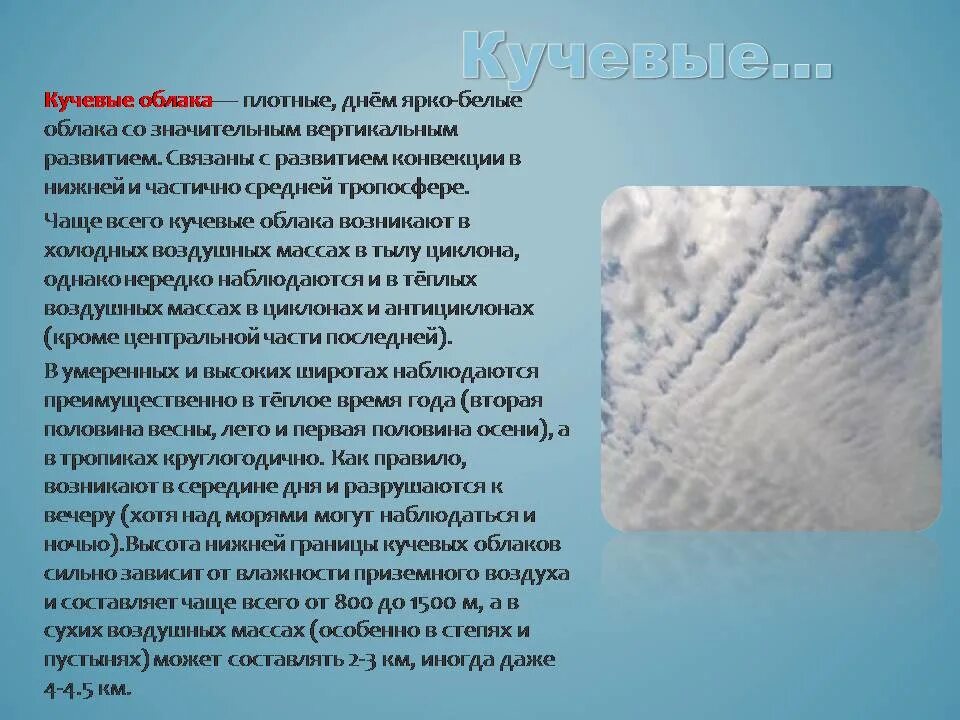 Кучевые…

Кучевые облака— плотные, днём ярко-белые облака со значительным вертикальным развитием. Связаны с развитием конвекции в нижней и частично средней тропосфере.

Чаще всего кучевые облака возникают в холодных воздушных массах в тылу циклона, однако нередко наблюдаются и в тёплых воздушных массах в циклонах и антициклонах (кроме центральной части последней).

В умеренных и высоких широтах наблюдаются преимущественно в тёплое время года (вторая половина весны, лето и первая половина осени), а в тропиках круглогодично. Как правило, возникают в середине дня и разрушаются к вечеру (хотя над морями могут наблюдаться и ночью).Высота нижней границы кучевых облаков сильно зависит от влажности приземного воздуха и составляет чаще всего от 800 до 1500 м, а в сухих воздушных массах (особенно в степях и пустынях) может составлять 2-3 км, иногда даже 4-4.5 км.